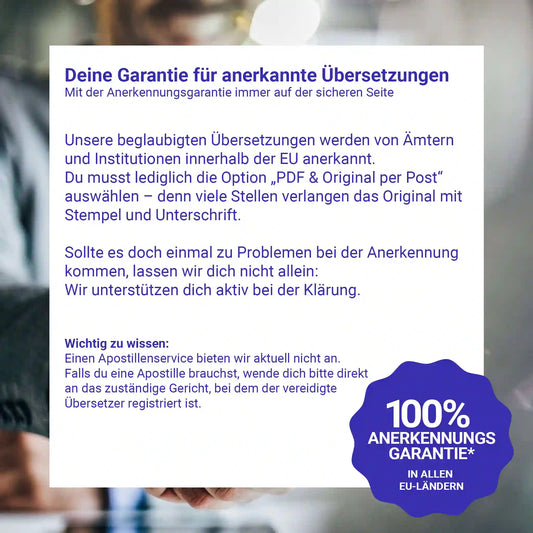 Deine Garantie für anerkannte Übersetzungen
Mit der Anerkennungsgarantie immer auf der sicheren Seite

Unsere beglaubigten Übersetzungen werden von Ämtern und Institutionen innerhalb der EU anerkannt.
Du musst lediglich die Option „PDF & Original per Post“ auswählen – denn viele Stellen verlangen das Original mit Stempel und Unterschrift.

Sollte es doch einmal zu Problemen bei der Anerkennung kommen, lassen wir dich nicht allein:
Wir unterstützen dich aktiv bei der Klärung.

Wichtig zu wissen:
Einen Apostillenservice bieten wir aktuell nicht an.
Falls du eine Apostille brauchst, wende dich bitte direkt an das zuständige Gericht, bei dem der vereidigte Übersetzer registriert ist.

100%
ANERKENNUNGS
GARANTIE*
IN ALLEN
EU-LÄNDERN